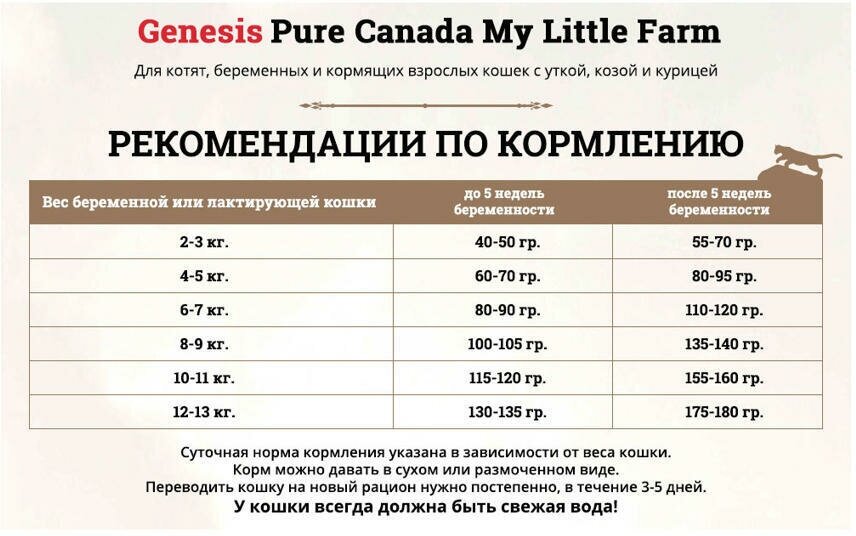 Genesis Pure Canada My Little Farm

Для котят, беременных и кормящих взрослых кошек с уткой, козой и курицей

РЕКОМЕНДАЦИИ ПО КОРМЛЕНИЮ

| Вес беременной или лактирующей кошки | до 5 недель беременности | после 5 недель беременности |
|---|---|---|
| 2-3 кг. | 40-50 гр. | 55-70 гр. |
| 4-5 кг. | 60-70 гр. | 80-95 гр. |
| 6-7 кг. | 80-90 гр. | 110-120 гр. |
| 8-9 кг. | 100-105 гр. | 135-140 гр. |
| 10-11 кг. | 115-120 гр. | 155-160 гр. |
| 12-13 кг. | 130-135 гр. | 175-180 гр. |

Суточная норма кормления указана в зависимости от веса кошки.
Корм можно давать в сухом или размоченном виде.
Переводить кошку на новый рацион нужно постепенно, в течение 3-5 дней.
У кошки всегда должна быть свежая вода!